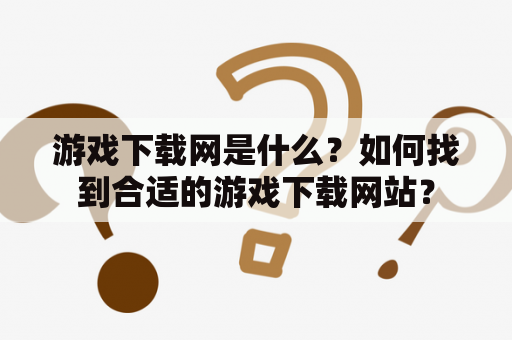 游戏下载网是什么？如何找到合适的游戏下载网站?